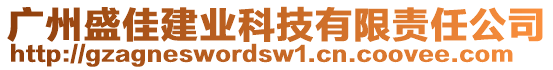 广州盛佳建业科技有限责任公司
http://gzagneswordsw1.cn.coovee.com